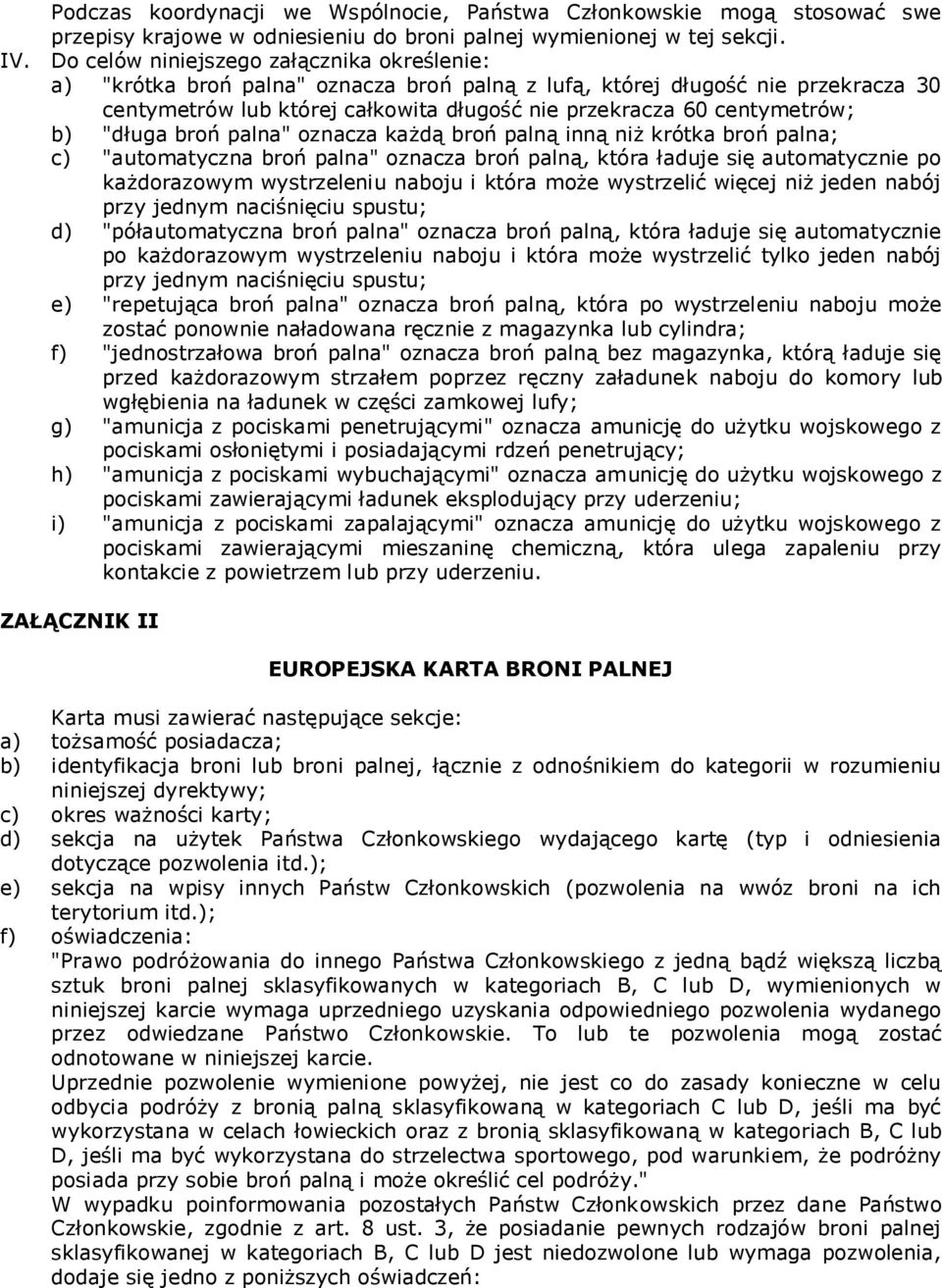 Podczas koordynacji we Wspólnocie, Państwa Członkowskie mogą stosować swe przepisy krajowe w odniesieniu do broni palnej wymienionej w tej sekcji.

IV. Do celów niniejszego załącznika określenie:

a) "krótka broń palna" oznacza broń palną z lufą, której długość nie przekracza 30 centymetrów lub której całkowita długość nie przekracza 60 centymetrów;

b) "długa broń palna" oznacza każdą broń palną inną niż krótka broń palna;

c) "automatyczna broń palna" oznacza broń palną, która ładuje się automatycznie po każdorazowym wystrzeleniu naboju i która może wystrzelić więcej niż jeden nabój przy jednym naciśnięciu spustu;

d) "półautomatyczna broń palna" oznacza broń palną, która ładuje się automatycznie po każdorazowym wystrzeleniu naboju i która może wystrzelić tylko jeden nabój przy jednym naciśnięciu spustu;

e) "repetująca broń palna" oznacza broń palną, która po wystrzeleniu naboju może zostać ponownie naładowana ręcznie z magazynka lub cylindra;

f) "jednostrzałowa broń palna" oznacza broń palną bez magazynka, którą ładuje się przed każdorazowym strzałem poprzez ręczny załadunek naboju do komory lub wgłębienia na ładunek w części zamkowej lufy;

g) "amunicja z pociskami penetrującymi" oznacza amunicję do użytku wojskowego z pociskami osłoniętymi i posiadającymi rdzeń penetrujący;

h) "amunicja z pociskami wybuchającymi" oznacza amunicję do użytku wojskowego z pociskami zawierającymi ładunek eksplodujący przy uderzeniu;

i) "amunicja z pociskami zapalającymi" oznacza amunicję do użytku wojskowego z pociskami zawierającymi mieszaninę chemiczną, która ulega zapaleniu przy kontakcie z powietrzem lub przy uderzeniu.

ZAŁĄCZNIK II

EUROPEJSKA KARTA BRONI PALNEJ

Karta musi zawierać następujące sekcje:

a) tożsamość posiadacza;

b) identyfikacja broni lub broni palnej, łącznie z odnośnikiem do kategorii w rozumieniu niniejszej dyrektywy;

c) okres ważności karty;

d) sekcja na użytek Państwa Członkowskiego wydającego kartę (typ i odniesienia dotyczące pozwolenia itd.);

e) sekcja na wpisy innych Państw Członkowskich (pozwolenia na wwóz broni na ich terytorium itd.);

f) oświadczenia:

"Prawo podróżowania do innego Państwa Członkowskiego z jedną bądź większą liczbą sztuk broni palnej sklasyfikowanych w kategoriach B, C lub D, wymienionych w niniejszej karcie wymaga uprzedniego uzyskania odpowiedniego pozwolenia wydanego przez odwiedzane Państwo Członkowskie. To lub te pozwolenia mogą zostać odnotowane w niniejszej karcie.

Uprzednie pozwolenie wymienione powyżej, nie jest co do zasady konieczne w celu odbycia podróży z bronią palną sklasyfikowaną w kategoriach C lub D, jeśli ma być wykorzystana w celach łowieckich oraz z bronią sklasyfikowaną w kategoriach B, C lub D, jeśli ma być wykorzystana do strzelectwa sportowego, pod warunkiem, że podróżny posiada przy sobie broń palną i może określić cel podróży."

W wypadku poinformowania pozostałych Państw Członkowskich przez dane Państwo Członkowskie, zgodnie z art. 8 ust. 3, że posiadanie pewnych rodzajów broni palnej sklasyfikowanej w kategoriach B, C lub D jest niedozwolone lub wymaga pozwolenia, dodaje się jedno z poniższych oświadczeń: